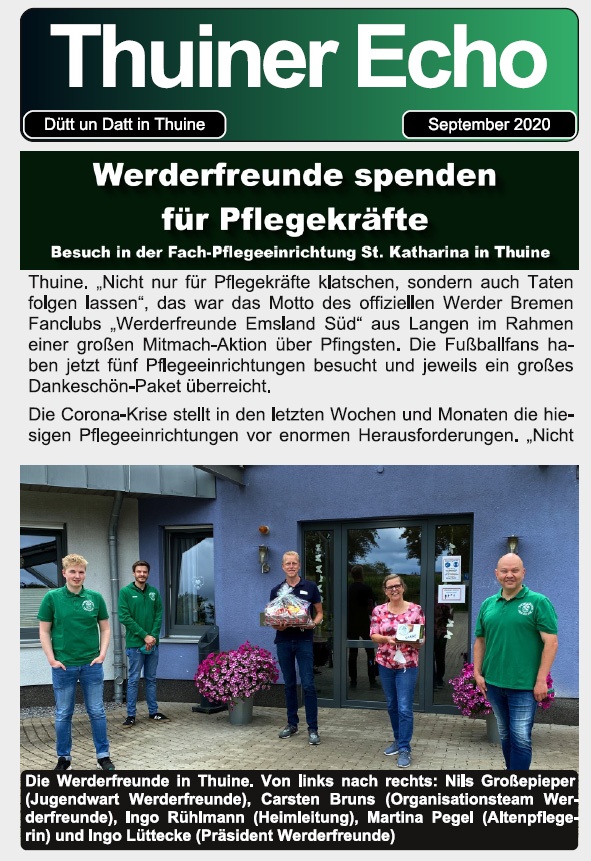 Thuiner Echo

Dütt un Datt in Thuine

September 2020

Werderfreunde spenden für Pflegekräfte

Besuch in der Fach-Pflegeeinrichtung St. Katharina in Thuine

Thuine. „Nicht nur für Pflegekräfte klatschen, sondern auch Taten folgen lassen“, das war das Motto des offiziellen Werder Bremen Fanclubs „Werderfreunde Emsland Süd“ aus Langen im Rahmen einer großen Mitmach-Aktion über Pfingsten. Die Fußballfans haben jetzt fünf Pflegeeinrichtungen besucht und jeweils ein großes Dankeschön-Paket überreicht.

Die Corona-Krise stellt in den letzten Wochen und Monaten die hiesigen Pflegeeinrichtungen vor enormen Herausforderungen. „Nicht

Die Werderfreunde in Thuine. Von links nach rechts: Nils Großepieper (Jugendwart Werderfreunde), Carsten Bruns (Organisationsteam Werderfreunde), Ingo Rühlmann (Heimleitung), Martina Pegel (Altenpflegerin) und Ingo Lüttecke (Präsident Werderfreunde)